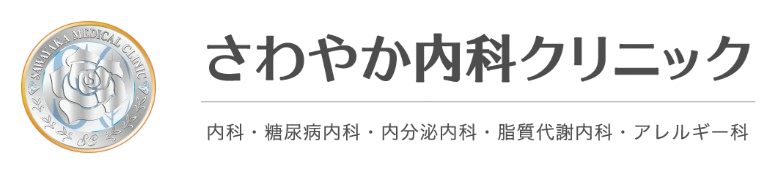 SAWAYAKA MEDICAL CLINIC

さわやか内科クリニック

内科・糖尿病内科・内分泌内科・脂質代謝内科・アレルギー科